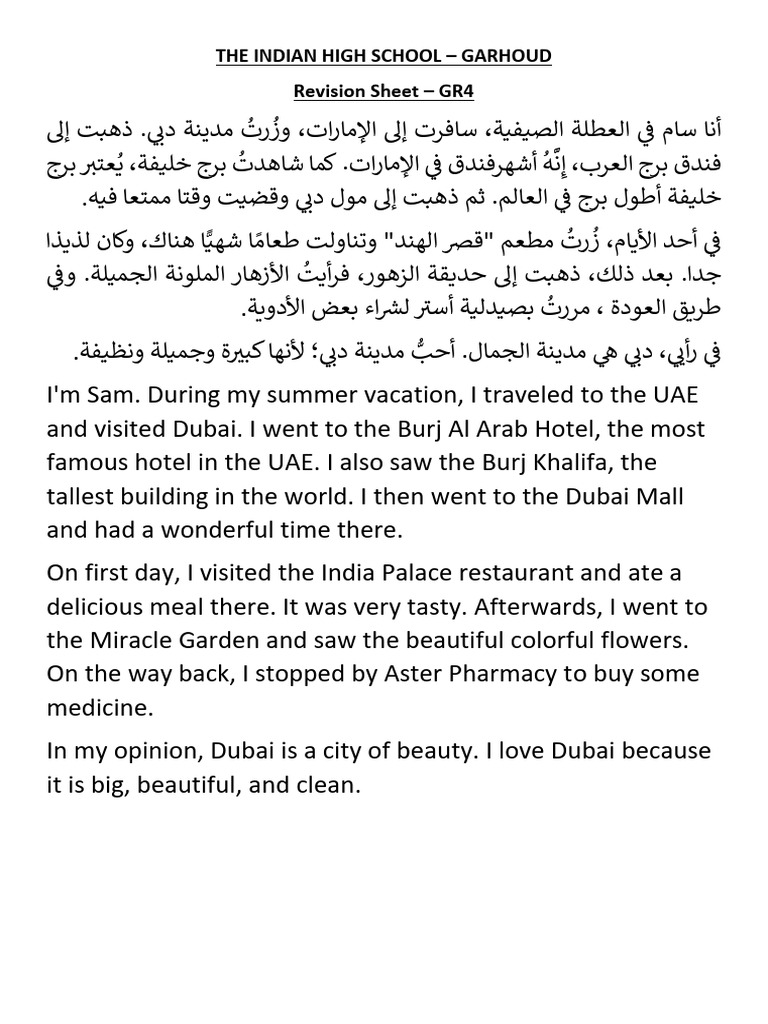 THE INDIAN HIGH SCHOOL – GARHOUD

Revision Sheet – GR4

أنا سام في العطلة الصيفية، سافرت إلى الإمارات، وزُرتُ مدينة دبي. ذهبت إلى فندق برج العرب، إنَّهُ أشهرفندق في الإمارات. كما شاهدتُ برج خليفة، يُعتبر برج خليفة أطول برج في العالم. ثم ذهبت إلى مول دبي وقضيت وقتا ممتعا فيه.

في أحد الأيام، زُرتُ مطعم "قصر الهند" وتناولت طعامًا شهيًّا هناك، وكان لذيذا جدا. بعد ذلك، ذهبت إلى حديقة الزهور، فرأيتُ الأزهار الملونة الجميلة. وفي طريق العودة ، مررتُ بصيدلية أستر لشراء بعض الأدوية.

في رأيي، دبي هي مدينة الجمال. أحبُّ مدينة دبي؛ لأنها كبيرة وجميلة ونظيفة.

I'm Sam. During my summer vacation, I traveled to the UAE and visited Dubai. I went to the Burj Al Arab Hotel, the most famous hotel in the UAE. I also saw the Burj Khalifa, the tallest building in the world. I then went to the Dubai Mall and had a wonderful time there.

On first day, I visited the India Palace restaurant and ate a delicious meal there. It was very tasty. Afterwards, I went to the Miracle Garden and saw the beautiful colorful flowers. On the way back, I stopped by Aster Pharmacy to buy some medicine.

In my opinion, Dubai is a city of beauty. I love Dubai because it is big, beautiful, and clean.